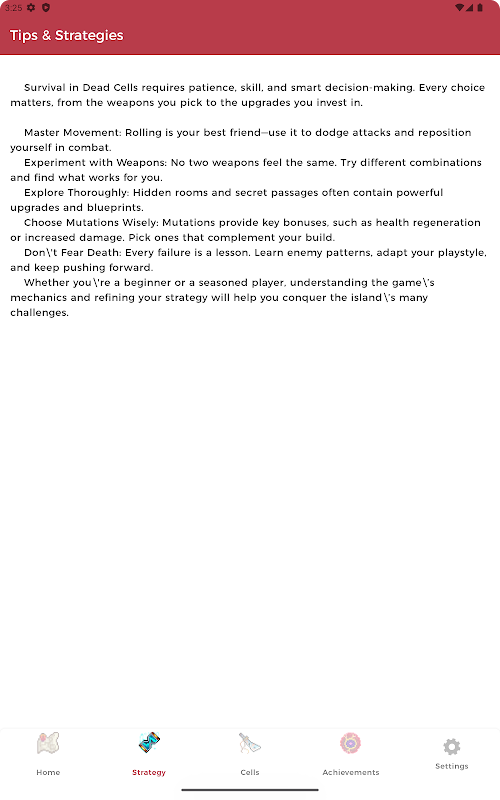 3:25

Tips & Strategies

Survival in Dead Cells requires patience, skill, and smart decision-making. Every choice matters, from the weapons you pick to the upgrades you invest in.

Master Movement: Rolling is your best friend—use it to dodge attacks and reposition yourself in combat.
Experiment with Weapons: No two weapons feel the same. Try different combinations and find what works for you.
Explore Thoroughly: Hidden rooms and secret passages often contain powerful upgrades and blueprints.
Choose Mutations Wisely: Mutations provide key bonuses, such as health regeneration or increased damage. Pick ones that complement your build.
Don\'t Fear Death: Every failure is a lesson. Learn enemy patterns, adapt your playstyle, and keep pushing forward.
Whether you\'re a beginner or a seasoned player, understanding the game\'s mechanics and refining your strategy will help you conquer the island\'s many challenges.

Home
Strategy
Cells
Achievements
Settings